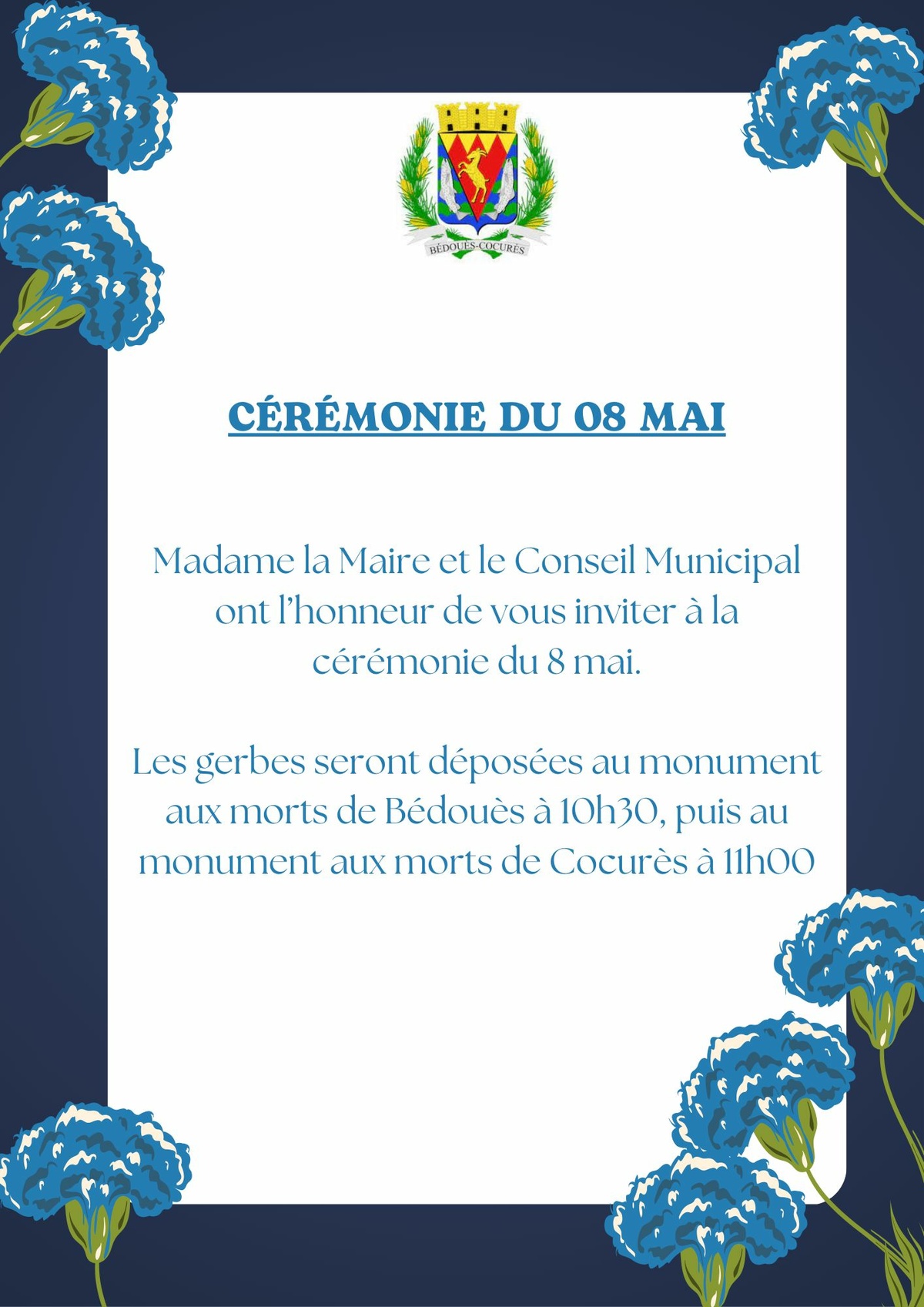 BÉDOUÈS-COCURÈS

CÉRÉMONIE DU 08 MAI

Madame la Maire et le Conseil Municipal ont l'honneur de vous inviter à la cérémonie du 8 mai.

Les gerbes seront déposées au monument aux morts de Bédouès à 10h30, puis au monument aux morts de Cocurès à 11h00